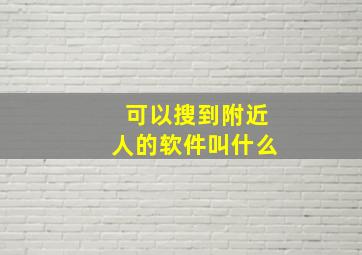 可以搜到附近人的软件叫什么